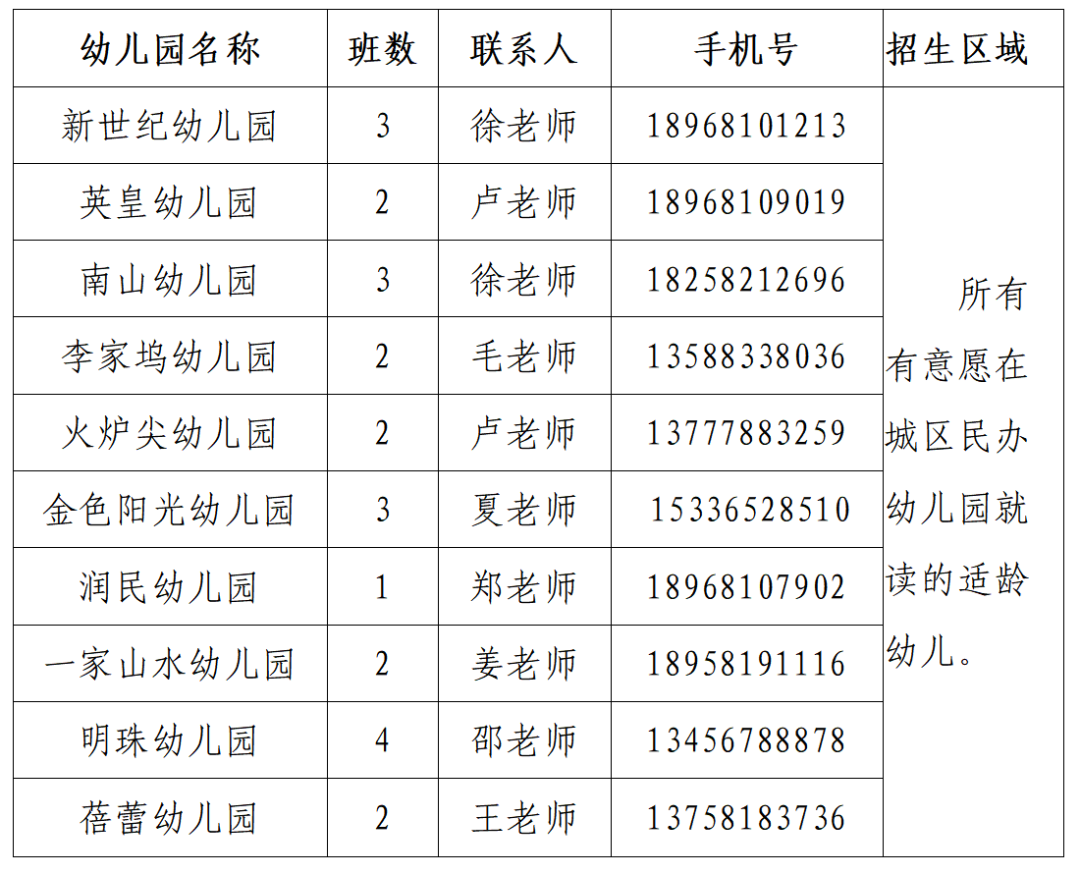 | 幼儿园名称 | 班数 | 联系人 | 手机号 | 招生区域 |
|---|---|---|---|---|
| 新世纪幼儿园 | 3 | 徐老师 | 18968101213 | 所有有意愿在城区民办幼儿园就读的适龄幼儿。 |
| 英皇幼儿园 | 2 | 卢老师 | 18968109019 | |
| 南山幼儿园 | 3 | 徐老师 | 18258212696 | |
| 李家坞幼儿园 | 2 | 毛老师 | 13588338036 | |
| 火炉尖幼儿园 | 2 | 卢老师 | 13777883259 | |
| 金色阳光幼儿园 | 3 | 夏老师 | 15336528510 | |
| 润民幼儿园 | 1 | 郑老师 | 18968107902 | |
| 一家山水幼儿园 | 2 | 姜老师 | 18958191116 | |
| 明珠幼儿园 | 4 | 邵老师 | 13456788878 | |
| 蓓蕾幼儿园 | 2 | 王老师 | 13758183736 | |